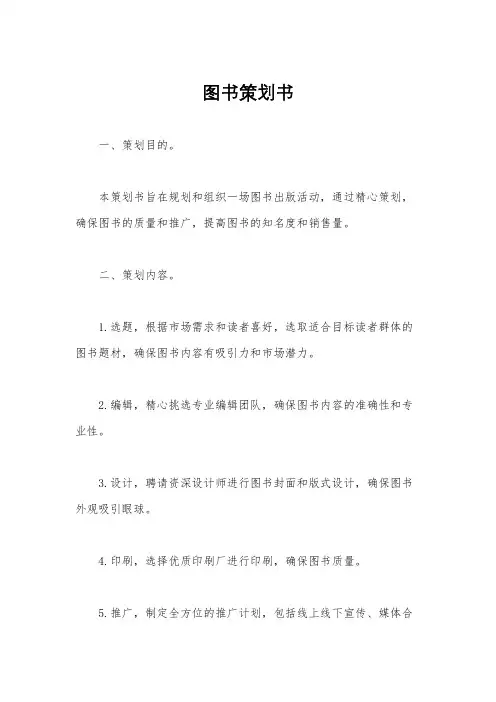 图书策划书

一、策划目的。

本策划书旨在规划和组织一场图书出版活动，通过精心策划，确保图书的质量和推广，提高图书的知名度和销售量。

二、策划内容。

1.选题，根据市场需求和读者喜好，选取适合目标读者群体的图书题材，确保图书内容有吸引力和市场潜力。

2.编辑，精心挑选专业编辑团队，确保图书内容的准确性和专业性。

3.设计，聘请资深设计师进行图书封面和版式设计，确保图书外观吸引眼球。

4.印刷，选择优质印刷厂进行印刷，确保图书质量。

5.推广，制定全方位的推广计划，包括线上线下宣传、媒体合